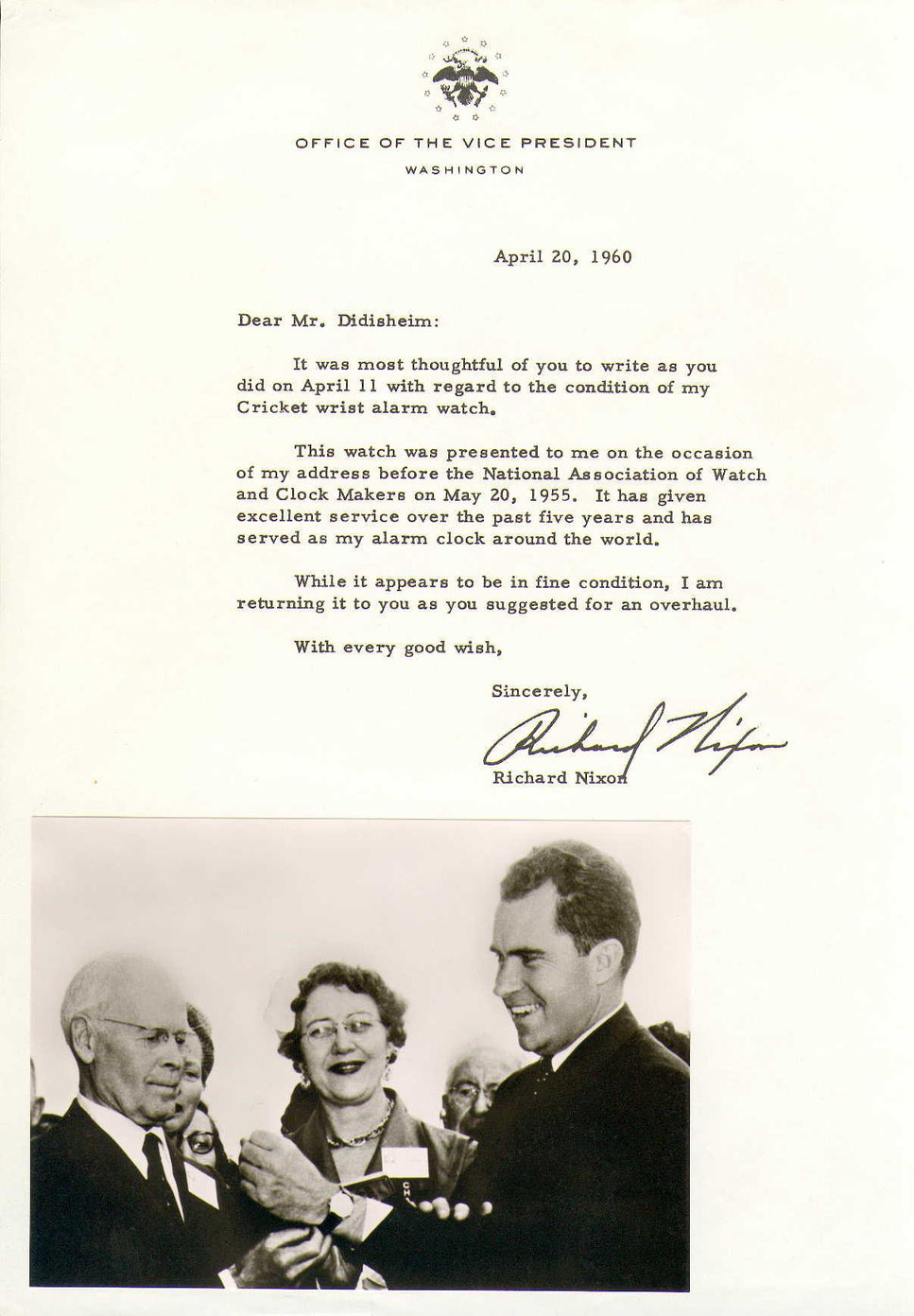 OFFICE OF THE VICE PRESIDENT
WASHINGTON

April 20, 1960

Dear Mr. Didisheim:

It was most thoughtful of you to write as you did on April 11 with regard to the condition of my Cricket wrist alarm watch.

This watch was presented to me on the occasion of my address before the National Association of Watch and Clock Makers on May 20, 1955. It has given excellent service over the past five years and has served as my alarm clock around the world.

While it appears to be in fine condition, I am returning it to you as you suggested for an overhaul.

With every good wish,

Sincerely,

Richard Nixon

Richard Nixon